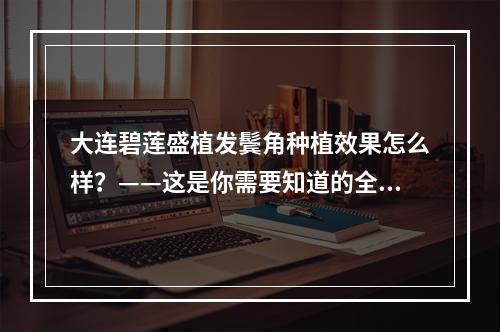 大连碧莲盛植发鬓角种植效果怎么样？——这是你需要知道的全...